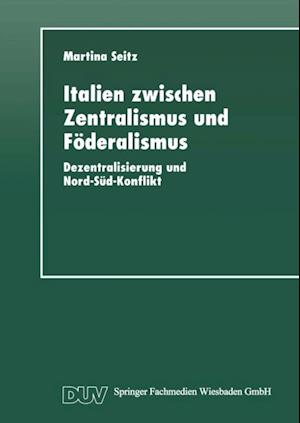 Martina Seitz

Italien zwischen Zentralismus und Föderalismus

Dezentralisierung und Nord-Süd-Konflikt

DUV Springer Fachmedien Wiesbaden GmbH